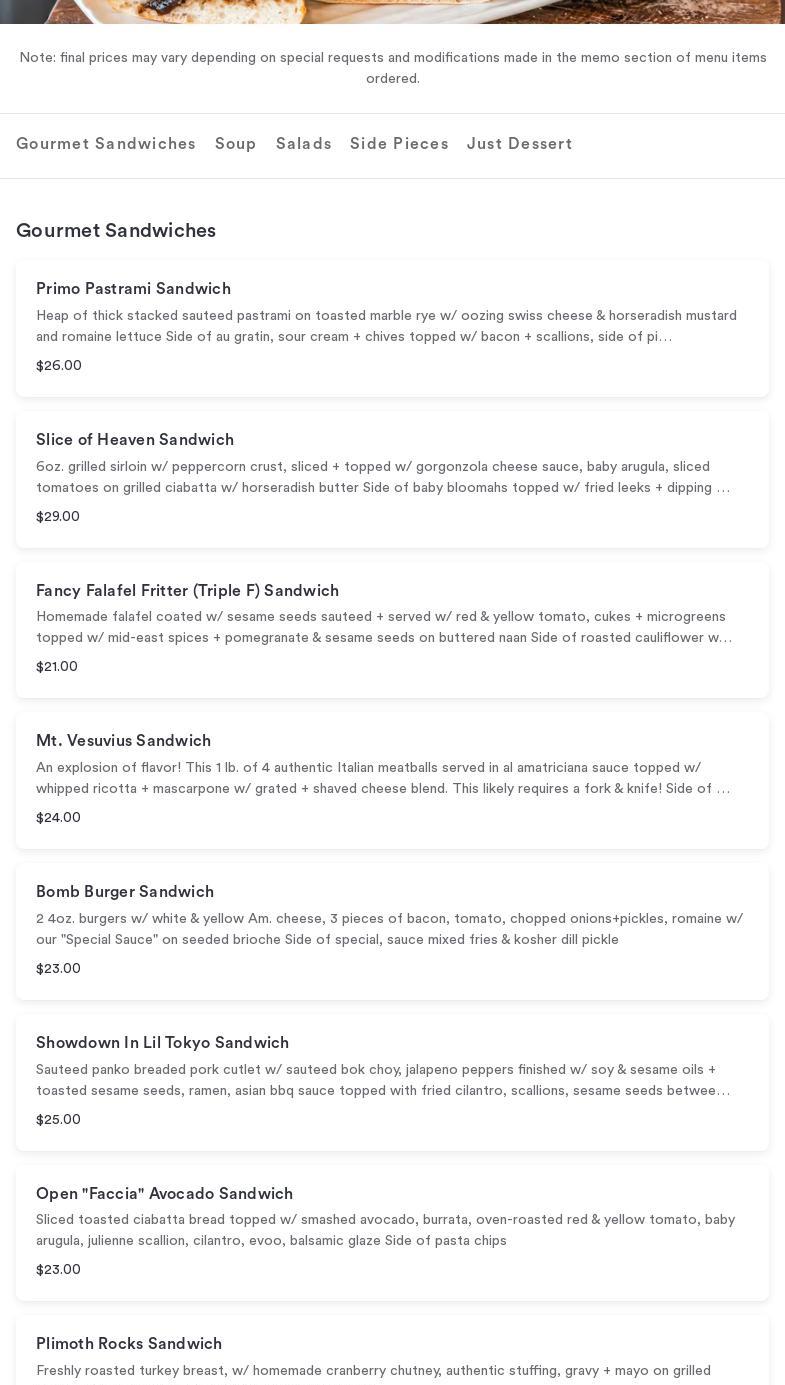 Note: final prices may vary depending on special requests and modifications made in the memo section of menu items ordered.

Gourmet Sandwiches Soup Salads Side Pieces Just Dessert

Gourmet Sandwiches

Primo Pastrami Sandwich
Heap of thick stacked sauteed pastrami on toasted marble rye w/ oozing swiss cheese & horseradish mustard and romaine lettuce Side of au gratin, sour cream + chives topped w/ bacon + scallions, side of pi...
$26.00

Slice of Heaven Sandwich
6oz. grilled sirloin w/ peppercorn crust, sliced + topped w/ gorgonzola cheese sauce, baby arugula, sliced tomatoes on grilled ciabatta w/ horseradish butter Side of baby bloomahs topped w/ fried leeks + dipping ...
$29.00

Fancy Falafel Fritter (Triple F) Sandwich
Homemade falafel coated w/ sesame seeds sauteed + served w/ red & yellow tomato, cukes + microgreens topped w/ mid-east spices + pomegranate & sesame seeds on buttered naan Side of roasted cauliflower w...
$21.00

Mt. Vesuvius Sandwich
An explosion of flavor! This 1 lb. of 4 authentic Italian meatballs served in al amatriciana sauce topped w/ whipped ricotta + mascarpone w/ grated + shaved cheese blend. This likely requires a fork & knife! Side of ...
$24.00

Bomb Burger Sandwich
2 4oz. burgers w/ white & yellow Am. cheese, 3 pieces of bacon, tomato, chopped onions+pickles, romaine w/ our "Special Sauce" on seeded brioche Side of special, sauce mixed fries & kosher dill pickle
$23.00

Showdown In Lil Tokyo Sandwich
Sauteed panko breaded pork cutlet w/ sauteed bok choy, jalapeno peppers finished w/ soy & sesame oils + toasted sesame seeds, ramen, asian bbq sauce topped with fried cilantro, scallions, sesame seeds betwee...
$25.00

Open "Faccia" Avocado Sandwich
Sliced toasted ciabatta bread topped w/ smashed avocado, burrata, oven-roasted red & yellow tomato, baby arugula, julienne scallion, cilantro, evoo, balsamic glaze Side of pasta chips
$23.00

Plimoth Rocks Sandwich
Freshly roasted turkey breast, w/ homemade cranberry chutney, authentic stuffing, gravy + mayo on grilled